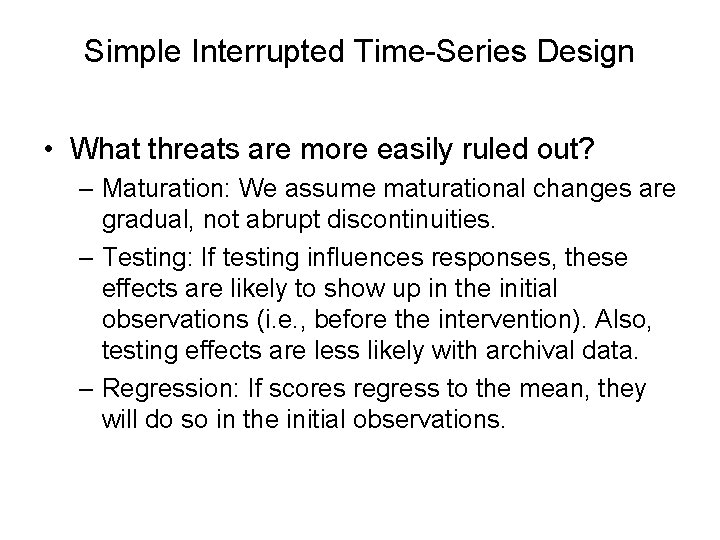 Simple Interrupted Time-Series Design

• What threats are more easily ruled out?
– Maturation: We assume maturational changes are gradual, not abrupt discontinuities.
– Testing: If testing influences responses, these effects are likely to show up in the initial observations (i.e., before the intervention). Also, testing effects are less likely with archival data.
– Regression: If scores regress to the mean, they will do so in the initial observations.